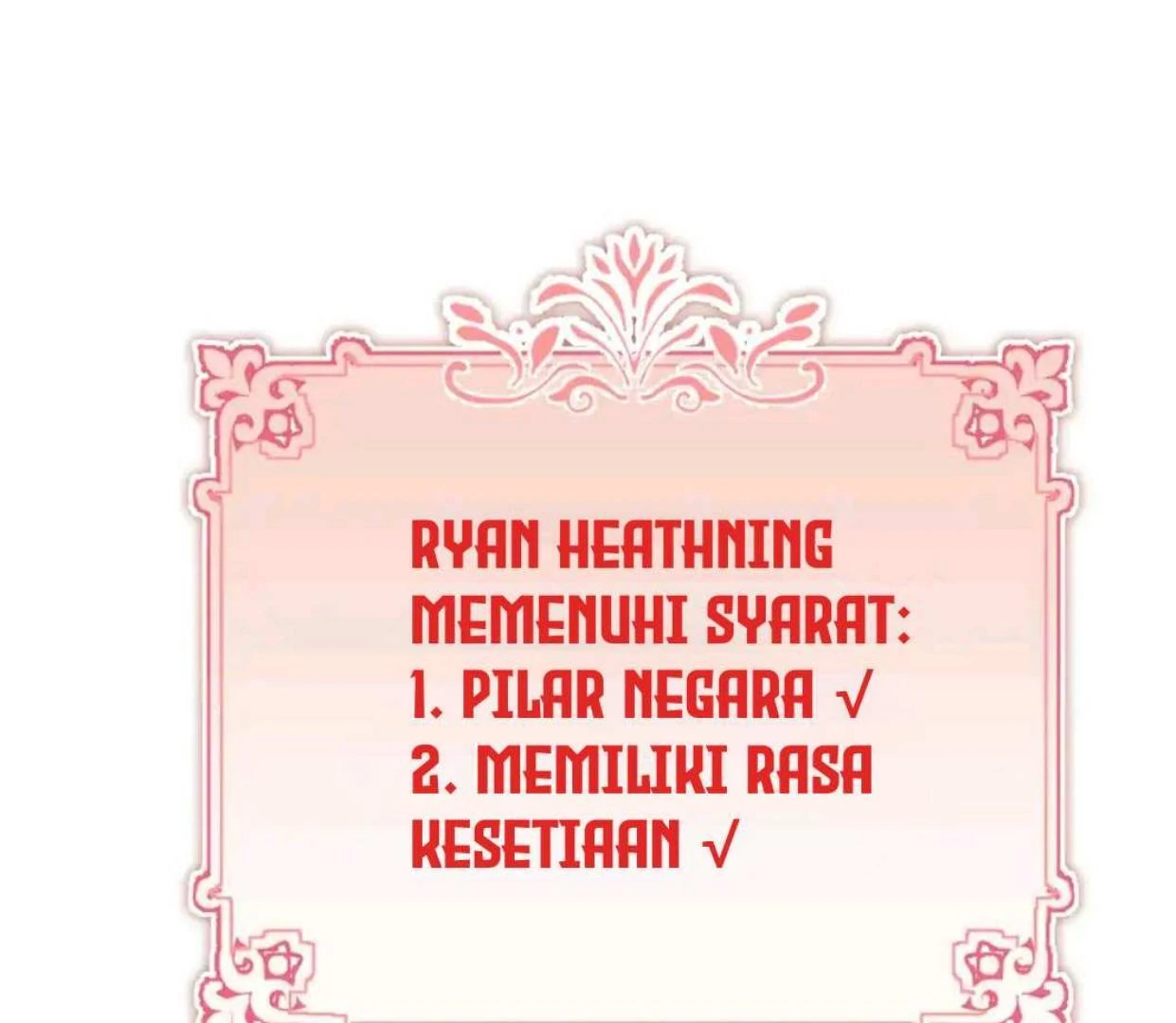 RYAN HEATHNING MEMENUHI SYARAT:
1. PILAR NEGARA √
2. MEMILIKI RASA KESETIAAN √